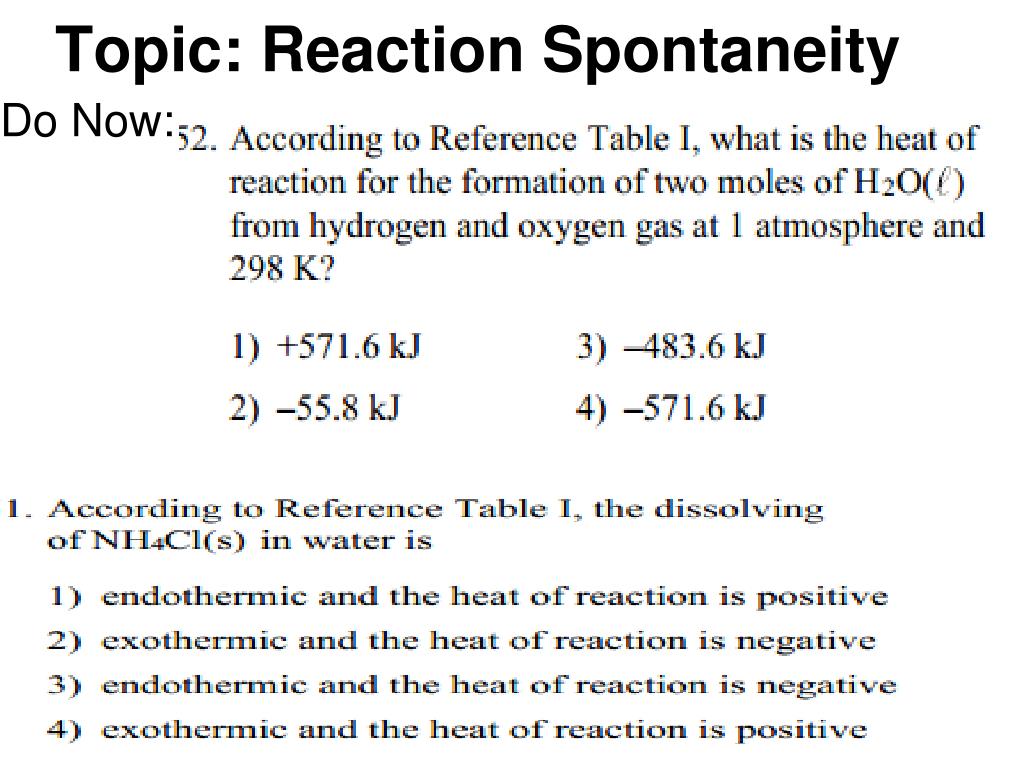 Topic: Reaction Spontaneity

Do Now:

52. According to Reference Table I, what is the heat of reaction for the formation of two moles of $H_2O(\ell)$ from hydrogen and oxygen gas at 1 atmosphere and 298 K?

1) +571.6 kJ
2) –55.8 kJ
3) –483.6 kJ
4) –571.6 kJ

1. According to Reference Table I, the dissolving of $NH_4Cl(s)$ in water is

1) endothermic and the heat of reaction is positive
2) exothermic and the heat of reaction is negative
3) endothermic and the heat of reaction is negative
4) exothermic and the heat of reaction is positive